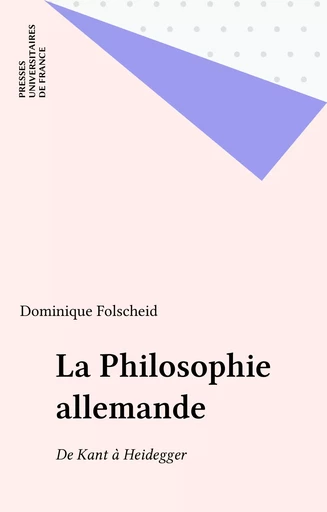 PRESSES
UNIVERSITAIRES
DE FRANCE

Dominique Folscheid

La Philosophie allemande

De Kant à Heidegger